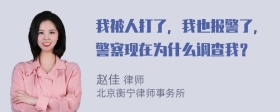 我被人打了，我也报警了，警察现在为什么调查我？

赵佳 律师
北京衡宁律师事务所